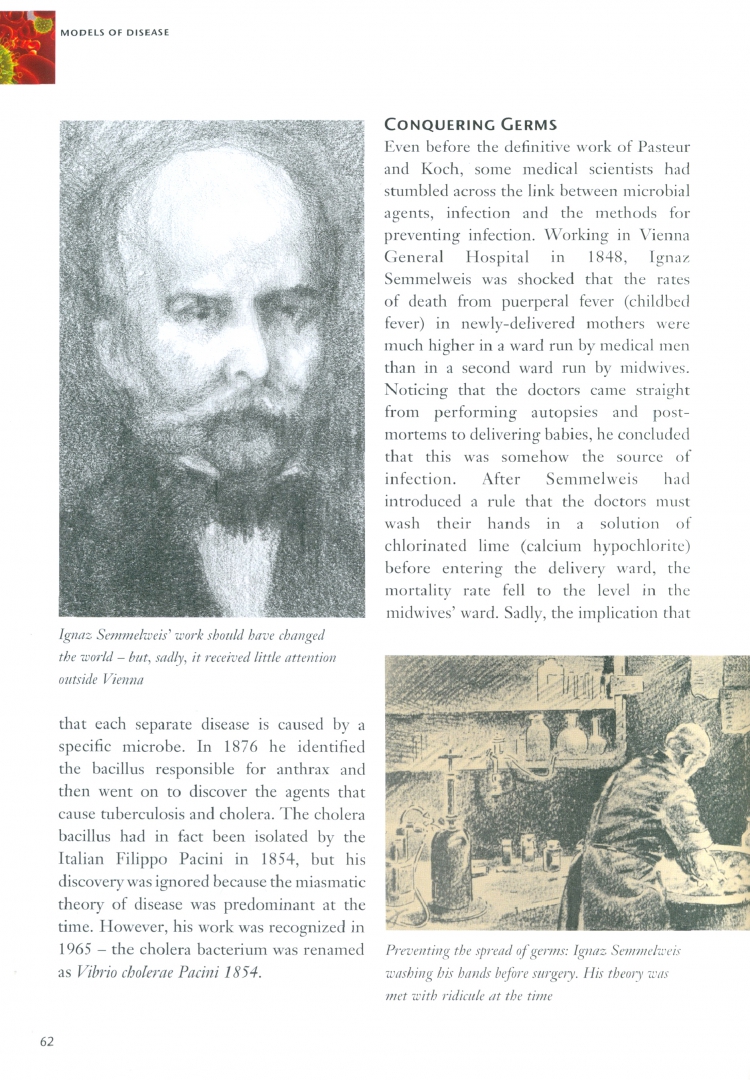 MODELS OF DISEASE

Ignaz Semmelweis' work should have changed the world – but, sadly, it received little attention outside Vienna

that each separate disease is caused by a specific microbe. In 1876 he identified the bacillus responsible for anthrax and then went on to discover the agents that cause tuberculosis and cholera. The cholera bacillus had in fact been isolated by the Italian Filippo Pacini in 1854, but his discovery was ignored because the miasmatic theory of disease was predominant at the time. However, his work was recognized in 1965 – the cholera bacterium was renamed as Vibrio cholerae Pacini 1854.

CONQUERING GERMS

Even before the definitive work of Pasteur and Koch, some medical scientists had stumbled across the link between microbial agents, infection and the methods for preventing infection. Working in Vienna General Hospital in 1848, Ignaz Semmelweis was shocked that the rates of death from puerperal fever (childbed fever) in newly-delivered mothers were much higher in a ward run by medical men than in a second ward run by midwives. Noticing that the doctors came straight from performing autopsies and post-mortems to delivering babies, he concluded that this was somehow the source of infection. After Semmelweis had introduced a rule that the doctors must wash their hands in a solution of chlorinated lime (calcium hypochlorite) before entering the delivery ward, the mortality rate fell to the level in the midwives' ward. Sadly, the implication that

Preventing the spread of germs: Ignaz Semmelweis washing his hands before surgery. His theory was met with ridicule at the time

62